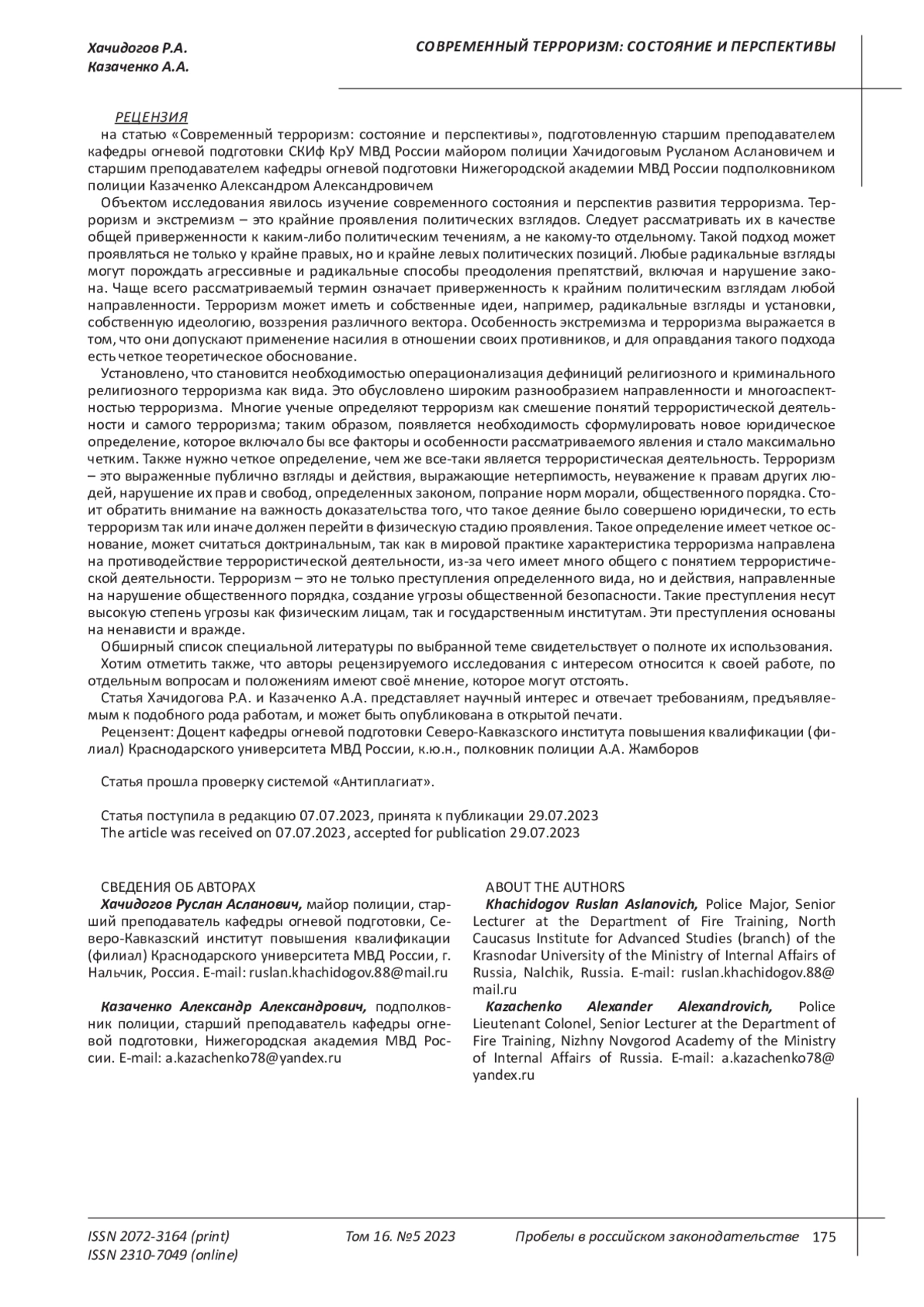 Хачидогов Р.А.
Казаченко А.А.

СОВРЕМЕННЫЙ ТЕРРОРИЗМ: СОСТОЯНИЕ И ПЕРСПЕКТИВЫ

РЕЦЕНЗИЯ
на статью «Современный терроризм: состояние и перспективы», подготовленную старшим преподавателем кафедры огневой подготовки СКИф КрУ МВД России майором полиции Хачидоговым Русланом Аслановичем и старшим преподавателем кафедры огневой подготовки Нижегородской академии МВД России подполковником полиции Казаченко Александром Александровичем

Объектом исследования явилось изучение современного состояния и перспектив развития терроризма. Терроризм и экстремизм – это крайние проявления политических взглядов. Следует рассматривать их в качестве общей приверженности к каким-либо политическим течениям, а не какому-то отдельному. Такой подход может проявляться не только у крайне правых, но и крайне левых политических позиций. Любые радикальные взгляды могут порождать агрессивные и радикальные способы преодоления препятствий, включая и нарушение закона. Чаще всего рассматриваемый термин означает приверженность к крайним политическим взглядам любой направленности. Терроризм может иметь и собственные идеи, например, радикальные взгляды и установки, собственную идеологию, воззрения различного вектора. Особенность экстремизма и терроризма выражается в том, что они допускают применение насилия в отношении своих противников, и для оправдания такого подхода есть четкое теоретическое обоснование.

Установлено, что становится необходимостью операционализация дефиниций религиозного и криминального религиозного терроризма как вида. Это обусловлено широким разнообразием направленности и многоаспектностью терроризма. Многие ученые определяют терроризм как смешение понятий террористической деятельности и самого терроризма; таким образом, появляется необходимость сформулировать новое юридическое определение, которое включало бы все факторы и особенности рассматриваемого явления и стало максимально четким. Также нужно четкое определение, чем же все-таки является террористическая деятельность. Терроризм – это выраженные публично взгляды и действия, выражающие нетерпимость, неуважение к правам других людей, нарушение их прав и свобод, определенных законом, попрание норм морали, общественного порядка. Стоит обратить внимание на важность доказательства того, что такое деяние было совершено юридически, то есть терроризм так или иначе должен перейти в физическую стадию проявления. Такое определение имеет четкое основание, может считаться доктринальным, так как в мировой практике характеристика терроризма направлена на противодействие террористической деятельности, из-за чего имеет много общего с понятием террористической деятельности. Терроризм – это не только преступления определенного вида, но и действия, направленные на нарушение общественного порядка, создание угрозы общественной безопасности. Такие преступления несут высокую степень угрозы как физическим лицам, так и государственным институтам. Эти преступления основаны на ненависти и вражде.

Обширный список специальной литературы по выбранной теме свидетельствует о полноте их использования.

Хотим отметить также, что авторы рецензируемого исследования с интересом относится к своей работе, по отдельным вопросам и положениям имеют своё мнение, которое могут отстоять.

Статья Хачидогова Р.А. и Казаченко А.А. представляет научный интерес и отвечает требованиям, предъявляемым к подобного рода работам, и может быть опубликована в открытой печати.

Рецензент: Доцент кафедры огневой подготовки Северо-Кавказского института повышения квалификации (филиал) Краснодарского университета МВД России, к.ю.н., полковник полиции А.А. Жамборов

Статья прошла проверку системой «Антиплагиат».

Статья поступила в редакцию 07.07.2023, принята к публикации 29.07.2023
The article was received on 07.07.2023, accepted for publication 29.07.2023

СВЕДЕНИЯ ОБ АВТОРАХ
Хачидогов Руслан Асланович, майор полиции, старший преподаватель кафедры огневой подготовки, Северо-Кавказский институт повышения квалификации (филиал) Краснодарского университета МВД России, г. Нальчик, Россия. E-mail: ruslan.khachidogov.88@mail.ru

Казаченко Александр Александрович, подполковник полиции, старший преподаватель кафедры огневой подготовки, Нижегородская академия МВД России. E-mail: a.kazachenko78@yandex.ru

ABOUT THE AUTHORS
Khachidogov Ruslan Aslanovich, Police Major, Senior Lecturer at the Department of Fire Training, North Caucasus Institute for Advanced Studies (branch) of the Krasnodar University of the Ministry of Internal Affairs of Russia, Nalchik, Russia. E-mail: ruslan.khachidogov.88@mail.ru

Kazachenko Alexander Alexandrovich, Police Lieutenant Colonel, Senior Lecturer at the Department of Fire Training, Nizhny Novgorod Academy of the Ministry of Internal Affairs of Russia. E-mail: a.kazachenko78@yandex.ru

ISSN 2072-3164 (print)
ISSN 2310-7049 (online)
Том 16. №5 2023
Пробелы в российском законодательстве 175